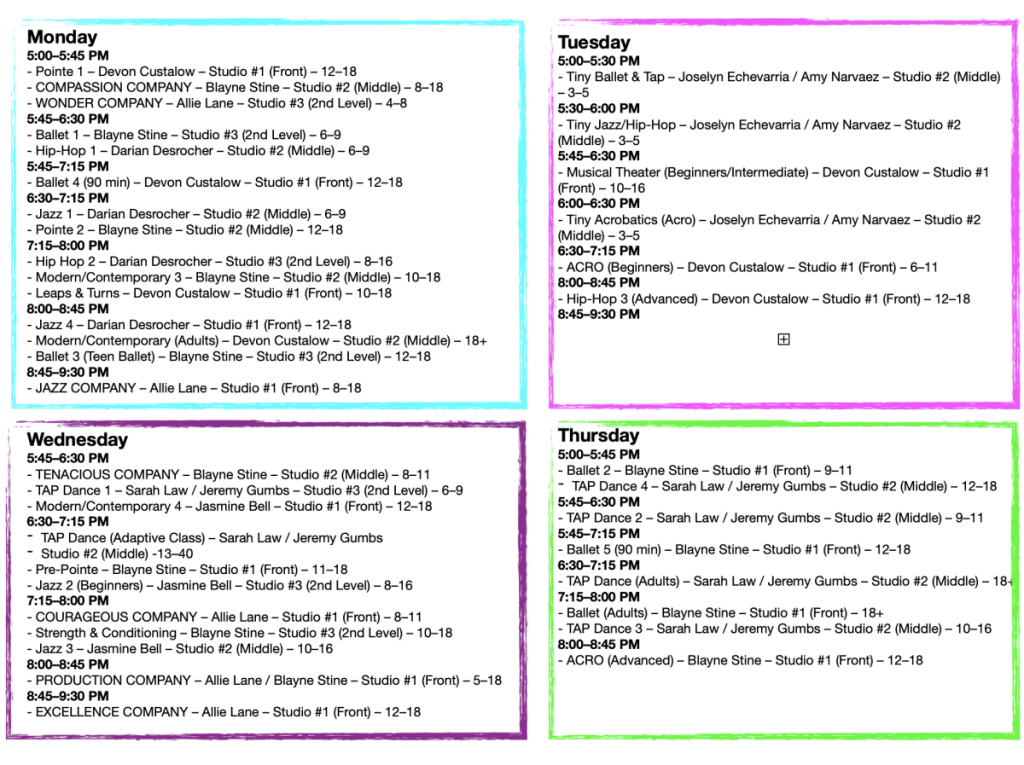 Monday
5:00–5:45 PM
- Pointe 1 – Devon Custalow – Studio #1 (Front) – 12–18
- COMPASSION COMPANY – Blayne Stine – Studio #2 (Middle) – 8–18
- WONDER COMPANY – Allie Lane – Studio #3 (2nd Level) – 4–8
5:45–6:30 PM
- Ballet 1 – Blayne Stine – Studio #3 (2nd Level) – 6–9
- Hip-Hop 1 – Darian Desrocher – Studio #2 (Middle) – 6–9
5:45–7:15 PM
- Ballet 4 (90 min) – Devon Custalow – Studio #1 (Front) – 12–18
6:30–7:15 PM
- Jazz 1 – Darian Desrocher – Studio #2 (Middle) – 6–9
- Pointe 2 – Blayne Stine – Studio #2 (Middle) – 12–18
7:15–8:00 PM
- Hip Hop 2 – Darian Desrocher – Studio #3 (2nd Level) – 8–16
- Modern/Contemporary 3 – Blayne Stine – Studio #2 (Middle) – 10–18
- Leaps & Turns – Devon Custalow – Studio #1 (Front) – 10–18
8:00–8:45 PM
- Jazz 4 – Darian Desrocher – Studio #1 (Front) – 12–18
- Modern/Contemporary (Adults) – Devon Custalow – Studio #2 (Middle) – 18+
- Ballet 3 (Teen Ballet) – Blayne Stine – Studio #3 (2nd Level) – 12–18
8:45–9:30 PM
- JAZZ COMPANY – Allie Lane – Studio #1 (Front) – 8–18

Tuesday
5:00–5:30 PM
- Tiny Ballet & Tap – Joselyn Echevarria / Amy Narvaez – Studio #2 (Middle) – 3–5
5:30–6:00 PM
- Tiny Jazz/Hip-Hop – Joselyn Echevarria / Amy Narvaez – Studio #2 (Middle) – 3–5
5:45–6:30 PM
- Musical Theater (Beginners/Intermediate) – Devon Custalow – Studio #1 (Front) – 10–16
6:00–6:30 PM
- Tiny Acrobatics (Acro) – Joselyn Echevarria / Amy Narvaez – Studio #2 (Middle) – 3–5
6:30–7:15 PM
- ACRO (Beginners) – Devon Custalow – Studio #1 (Front) – 6–11
8:00–8:45 PM
- Hip-Hop 3 (Advanced) – Devon Custalow – Studio #1 (Front) – 12–18
8:45–9:30 PM

Wednesday
5:45–6:30 PM
- TENACIOUS COMPANY – Blayne Stine – Studio #2 (Middle) – 8–11
- TAP Dance 1 – Sarah Law / Jeremy Gumbs – Studio #3 (2nd Level) – 6–9
- Modern/Contemporary 4 – Jasmine Bell – Studio #1 (Front) – 12–18
6:30–7:15 PM
- TAP Dance (Adaptive Class) – Sarah Law / Jeremy Gumbs
- Studio #2 (Middle) -13–40
- Pre-Pointe – Blayne Stine – Studio #1 (Front) – 11–18
- Jazz 2 (Beginners) – Jasmine Bell – Studio #3 (2nd Level) – 8–16
7:15–8:00 PM
- COURAGEOUS COMPANY – Allie Lane – Studio #1 (Front) – 8–11
- Strength & Conditioning – Blayne Stine – Studio #3 (2nd Level) – 10–18
- Jazz 3 – Jasmine Bell – Studio #2 (Middle) – 10–16
8:00–8:45 PM
- PRODUCTION COMPANY – Allie Lane / Blayne Stine – Studio #1 (Front) – 5–18
8:45–9:30 PM
- EXCELLENCE COMPANY – Allie Lane – Studio #1 (Front) – 12–18

Thursday
5:00–5:45 PM
- Ballet 2 – Blayne Stine – Studio #1 (Front) – 9–11
- TAP Dance 4 – Sarah Law / Jeremy Gumbs – Studio #2 (Middle) – 12–18
5:45–6:30 PM
- TAP Dance 2 – Sarah Law / Jeremy Gumbs – Studio #2 (Middle) – 9–11
5:45–7:15 PM
- Ballet 5 (90 min) – Blayne Stine – Studio #1 (Front) – 12–18
6:30–7:15 PM
- TAP Dance (Adults) – Sarah Law / Jeremy Gumbs – Studio #2 (Middle) – 18+
7:15–8:00 PM
- Ballet (Adults) – Blayne Stine – Studio #1 (Front) – 18+
- TAP Dance 3 – Sarah Law / Jeremy Gumbs – Studio #2 (Middle) – 10–16
8:00–8:45 PM
- ACRO (Advanced) – Blayne Stine – Studio #1 (Front) – 12–18